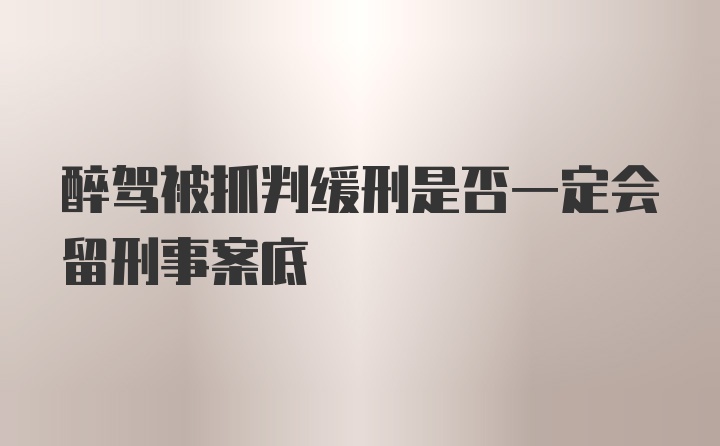 醉驾被抓判缓刑是否一定会留刑事案底